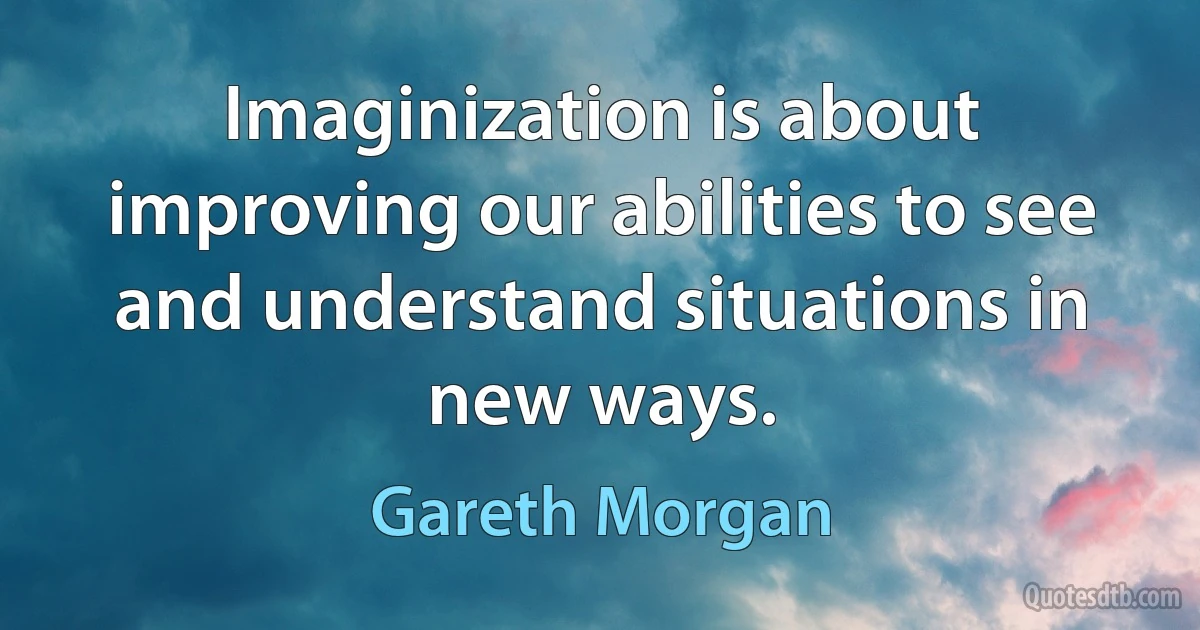 Imaginization is about improving our abilities to see and understand situations in new ways.

Gareth Morgan

Quotesdtb.com